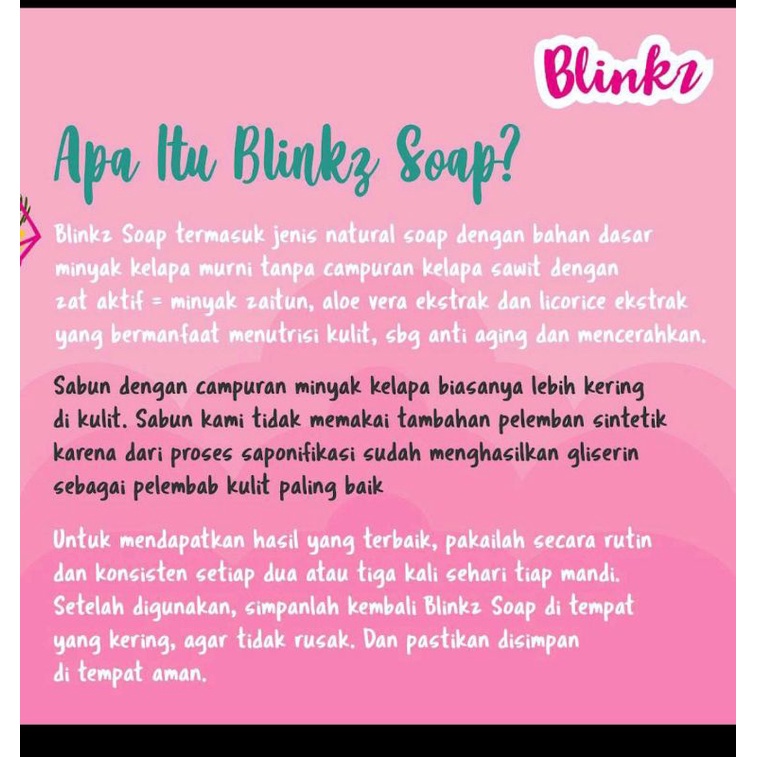 Blinkz

Apa Itu Blinkz Soap?

Blinkz Soap termasuk jenis natural soap dengan bahan dasar minyak kelapa murni tanpa campuran kelapa sawit dengan zat aktif = minyak zaitun, aloe vera ekstrak dan licorice ekstrak yang bermanfaat menutrisi kulit, sbg anti aging dan mencerahkan.

Sabun dengan campuran minyak kelapa biasanya lebih kering di kulit. Sabun kami tidak memakai tambahan pelemban sintetik karena dari proses saponifikasi sudah menghasilkan gliserin sebagai pelembab kulit paling baik

Untuk mendapatkan hasil yang terbaik, pakailah secara rutin dan konsisten setiap dua atau tiga kali sehari tiap mandi. Setelah digunakan, simpanlah kembali Blinkz Soap di tempat yang kering, agar tidak rusak. Dan pastikan disimpan di tempat aman.